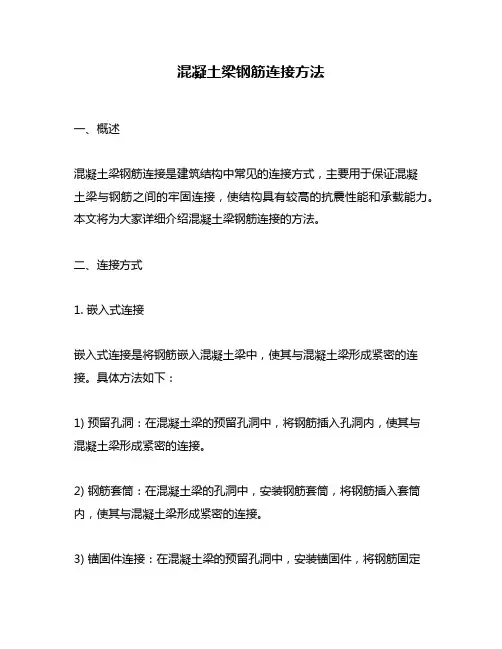 混凝土梁钢筋连接方法

一、概述

混凝土梁钢筋连接是建筑结构中常见的连接方式，主要用于保证混凝土梁与钢筋之间的牢固连接，使结构具有较高的抗震性能和承载能力。本文将为大家详细介绍混凝土梁钢筋连接的方法。

二、连接方式

1. 嵌入式连接

嵌入式连接是将钢筋嵌入混凝土梁中，使其与混凝土梁形成紧密的连接。具体方法如下：

1) 预留孔洞：在混凝土梁的预留孔洞中，将钢筋插入孔洞内，使其与混凝土梁形成紧密的连接。

2) 钢筋套筒：在混凝土梁的孔洞中，安装钢筋套筒，将钢筋插入套筒内，使其与混凝土梁形成紧密的连接。

3) 锚固件连接：在混凝土梁的预留孔洞中，安装锚固件，将钢筋固定